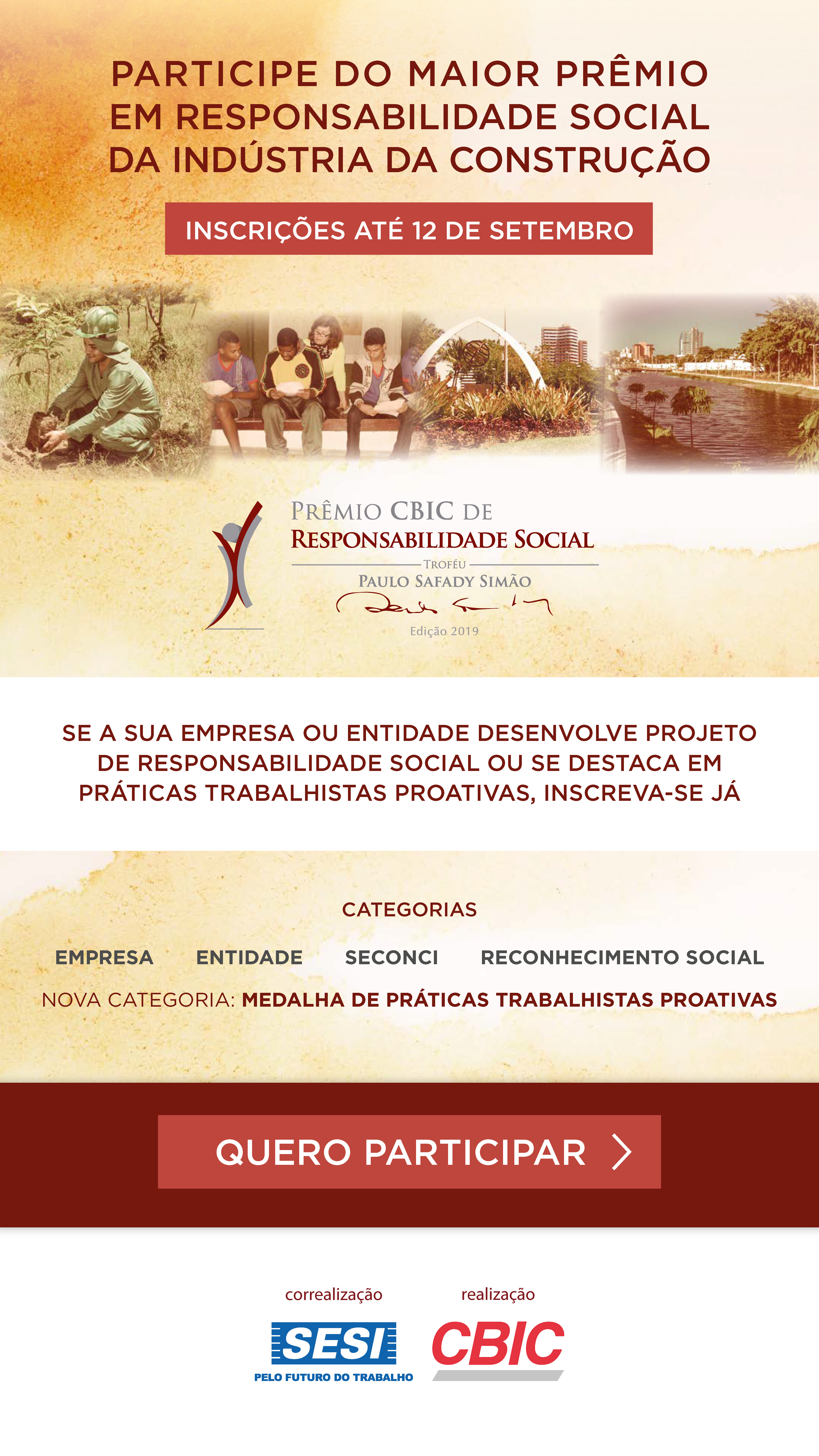 PARTICIPE DO MAIOR PRÊMIO EM RESPONSABILIDADE SOCIAL DA INDÚSTRIA DA CONSTRUÇÃO

INSCRIÇÕES ATÉ 12 DE SETEMBRO

PRÊMIO CBIC DE
RESPONSABILIDADE SOCIAL
TROFÉU
PAULO SAFADY SIMÃO
Edição 2019

SE A SUA EMPRESA OU ENTIDADE DESENVOLVE PROJETO DE RESPONSABILIDADE SOCIAL OU SE DESTACA EM PRÁTICAS TRABALHISTAS PROATIVAS, INSCREVA-SE JÁ

CATEGORIAS

EMPRESA    ENTIDADE    SECONCI    RECONHECIMENTO SOCIAL

NOVA CATEGORIA: MEDALHA DE PRÁTICAS TRABALHISTAS PROATIVAS

QUERO PARTICIPAR

correalização
SESI
PELO FUTURO DO TRABALHO

realização
CBIC